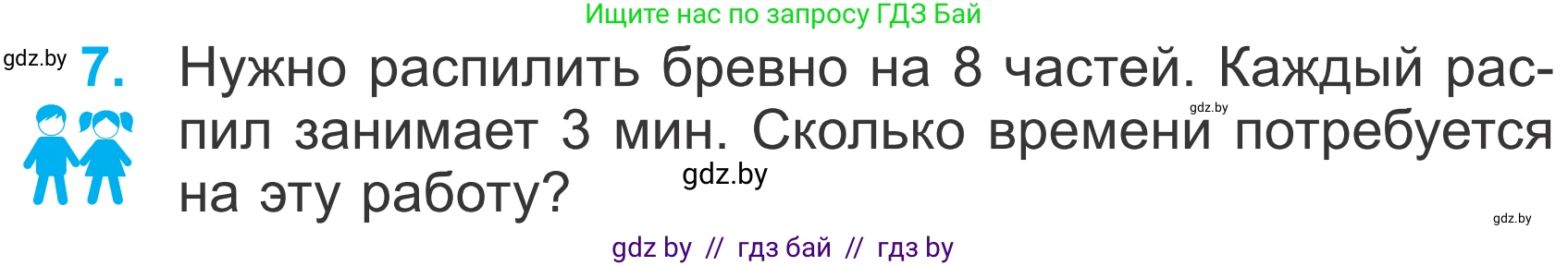 Ищите нас по запросу ГДЗ Бай

gdz.by

7. Нужно распилить бревно на 8 частей. Каждый распил занимает 3 мин. Сколько времени потребуется на эту работу?

gdz.by

gdz.by

gdz.by

gdz by // гдз бай // гдз by